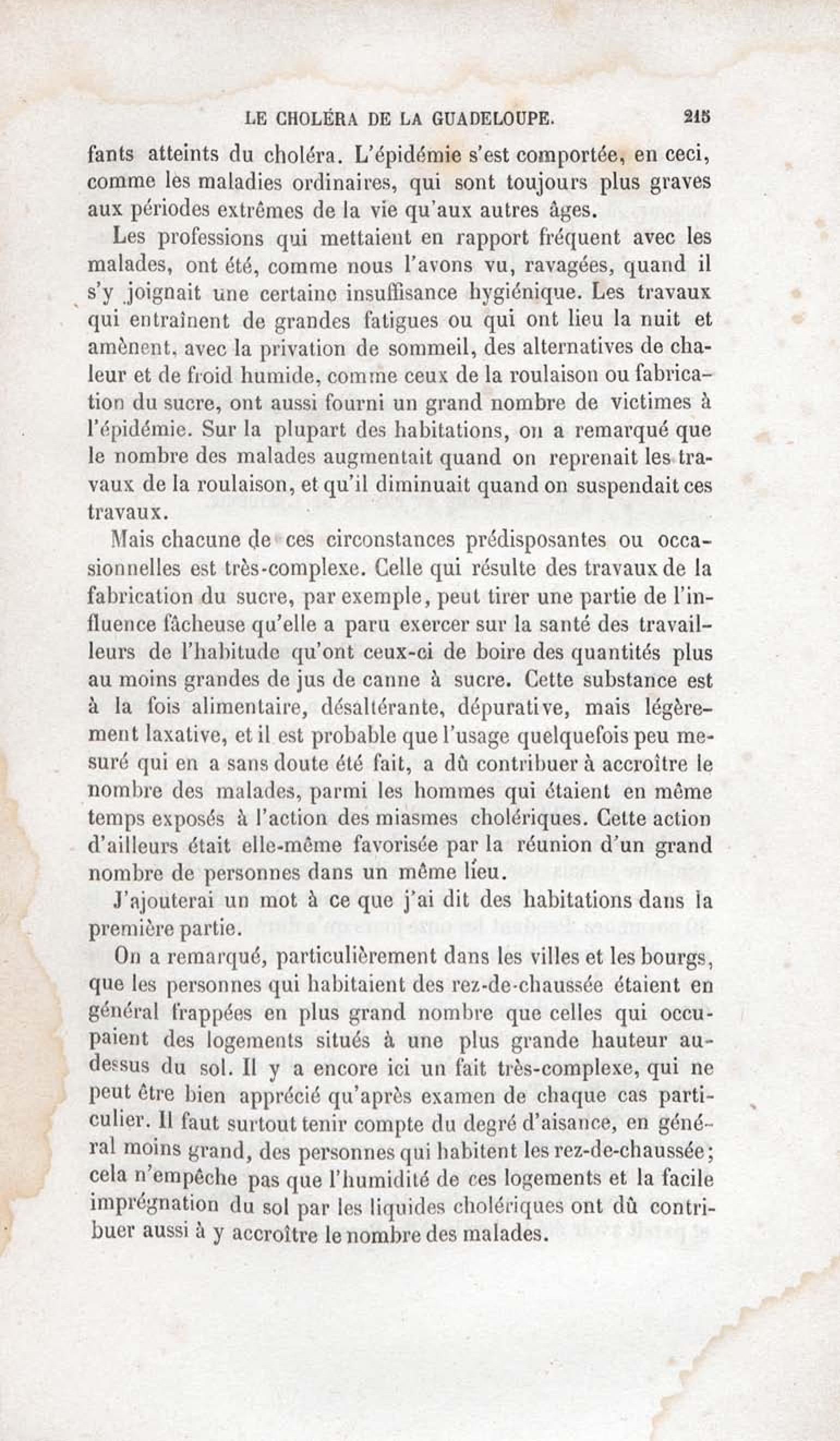 LE CHOLÉRA DE LA GUADELOUPE. 215

fants atteints du choléra. L'épidémie s'est comportée, en ceci, comme les maladies ordinaires, qui sont toujours plus graves aux périodes extrêmes de la vie qu'aux autres âges.

Les professions qui mettaient en rapport fréquent avec les malades, ont été, comme nous l'avons vu, ravagées, quand il s'y joignait une certaine insuffisance hygiénique. Les travaux qui entraînent de grandes fatigues ou qui ont lieu la nuit et amènent, avec la privation de sommeil, des alternatives de chaleur et de froid humide, comme ceux de la roulaison ou fabrication du sucre, ont aussi fourni un grand nombre de victimes à l'épidémie. Sur la plupart des habitations, on a remarqué que le nombre des malades augmentait quand on reprenait les travaux de la roulaison, et qu'il diminuait quand on suspendait ces travaux.

Mais chacune de ces circonstances prédisposantes ou occasionnelles est très-complexe. Celle qui résulte des travaux de la fabrication du sucre, par exemple, peut tirer une partie de l'influence fâcheuse qu'elle a paru exercer sur la santé des travailleurs de l'habitude qu'ont ceux-ci de boire des quantités plus au moins grandes de jus de canne à sucre. Cette substance est à la fois alimentaire, désaltérante, dépurative, mais légèrement laxative, et il est probable que l'usage quelquefois peu mesuré qui en a sans doute été fait, a dû contribuer à accroître le nombre des malades, parmi les hommes qui étaient en même temps exposés à l'action des miasmes cholériques. Cette action d'ailleurs était elle-même favorisée par la réunion d'un grand nombre de personnes dans un même lieu.

J'ajouterai un mot à ce que j'ai dit des habitations dans la première partie.

On a remarqué, particulièrement dans les villes et les bourgs, que les personnes qui habitaient des rez-de-chaussée étaient en général frappées en plus grand nombre que celles qui occupaient des logements situés à une plus grande hauteur au-dessus du sol. Il y a encore ici un fait très-complexe, qui ne peut être bien apprécié qu'après examen de chaque cas particulier. Il faut surtout tenir compte du degré d'aisance, en général moins grand, des personnes qui habitent les rez-de-chaussée; cela n'empêche pas que l'humidité de ces logements et la facile imprégnation du sol par les liquides cholériques ont dû contribuer aussi à y accroître le nombre des malades.